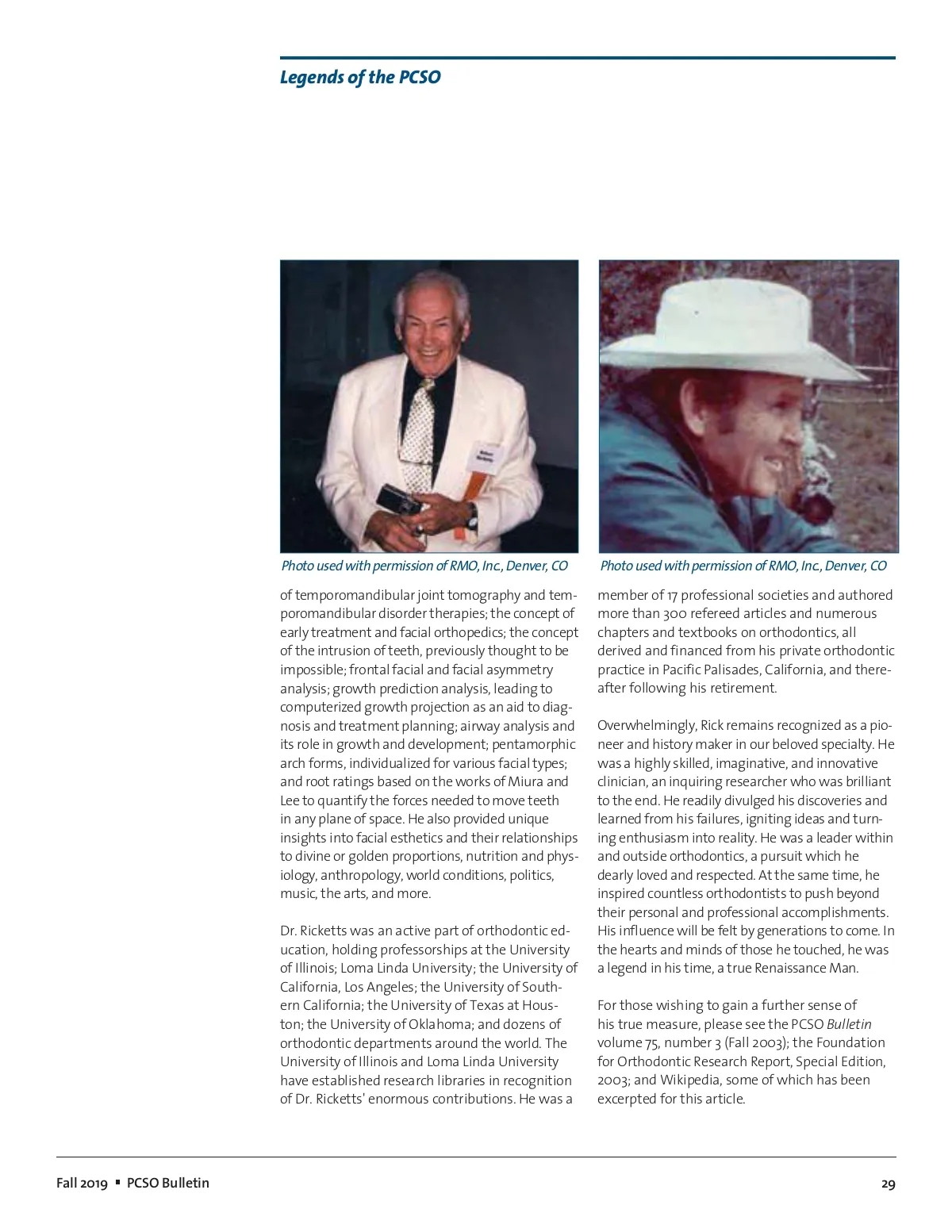 Legends of the PCSO

Photo used with permission of RMO, Inc., Denver, CO

Photo used with permission of RMO, Inc., Denver, CO

of temporomandibular joint tomography and temporomandibular disorder therapies; the concept of early treatment and facial orthopedics; the concept of the intrusion of teeth, previously thought to be impossible; frontal facial and facial asymmetry analysis; growth prediction analysis, leading to computerized growth projection as an aid to diagnosis and treatment planning; airway analysis and its role in growth and development; pentamorphic arch forms, individualized for various facial types; and root ratings based on the works of Miura and Lee to quantify the forces needed to move teeth in any plane of space. He also provided unique insights into facial esthetics and their relationships to divine or golden proportions, nutrition and physiology, anthropology, world conditions, politics, music, the arts, and more.

Dr. Ricketts was an active part of orthodontic education, holding professorships at the University of Illinois; Loma Linda University; the University of California, Los Angeles; the University of Southern California; the University of Texas at Houston; the University of Oklahoma; and dozens of orthodontic departments around the world. The University of Illinois and Loma Linda University have established research libraries in recognition of Dr. Ricketts' enormous contributions. He was a member of 17 professional societies and authored more than 300 refereed articles and numerous chapters and textbooks on orthodontics, all derived and financed from his private orthodontic practice in Pacific Palisades, California, and thereafter following his retirement.

Overwhelmingly, Rick remains recognized as a pioneer and history maker in our beloved specialty. He was a highly skilled, imaginative, and innovative clinician, an inquiring researcher who was brilliant to the end. He readily divulged his discoveries and learned from his failures, igniting ideas and turning enthusiasm into reality. He was a leader within and outside orthodontics, a pursuit which he dearly loved and respected. At the same time, he inspired countless orthodontists to push beyond their personal and professional accomplishments. His influence will be felt by generations to come. In the hearts and minds of those he touched, he was a legend in his time, a true Renaissance Man.

For those wishing to gain a further sense of his true measure, please see the PCSO Bulletin volume 75, number 3 (Fall 2003); the Foundation for Orthodontic Research Report, Special Edition, 2003; and Wikipedia, some of which has been excerpted for this article.

Fall 2019 ▪ PCSO Bulletin

29